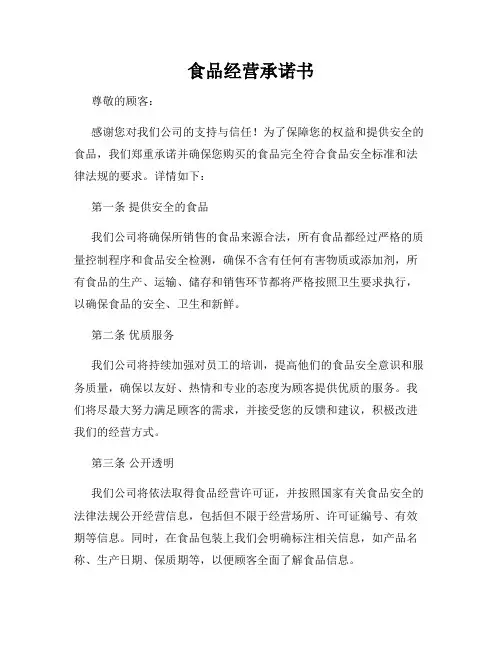 食品经营承诺书

尊敬的顾客：

感谢您对我们公司的支持与信任！为了保障您的权益和提供安全的食品，我们郑重承诺并确保您购买的食品完全符合食品安全标准和法律法规的要求。详情如下：

第一条 提供安全的食品

我们公司将确保所销售的食品来源合法，所有食品都经过严格的质量控制程序和食品安全检测，确保不含有任何有害物质或添加剂，所有食品的生产、运输、储存和销售环节都将严格按照卫生要求执行，以确保食品的安全、卫生和新鲜。

第二条 优质服务

我们公司将持续加强对员工的培训，提高他们的食品安全意识和服务质量，确保以友好、热情和专业的态度为顾客提供优质的服务。我们将尽最大努力满足顾客的需求，并接受您的反馈和建议，积极改进我们的经营方式。

第三条 公开透明

我们公司将依法取得食品经营许可证，并按照国家有关食品安全的法律法规公开经营信息，包括但不限于经营场所、许可证编号、有效期等信息。同时，在食品包装上我们会明确标注相关信息，如产品名称、生产日期、保质期等，以便顾客全面了解食品信息。